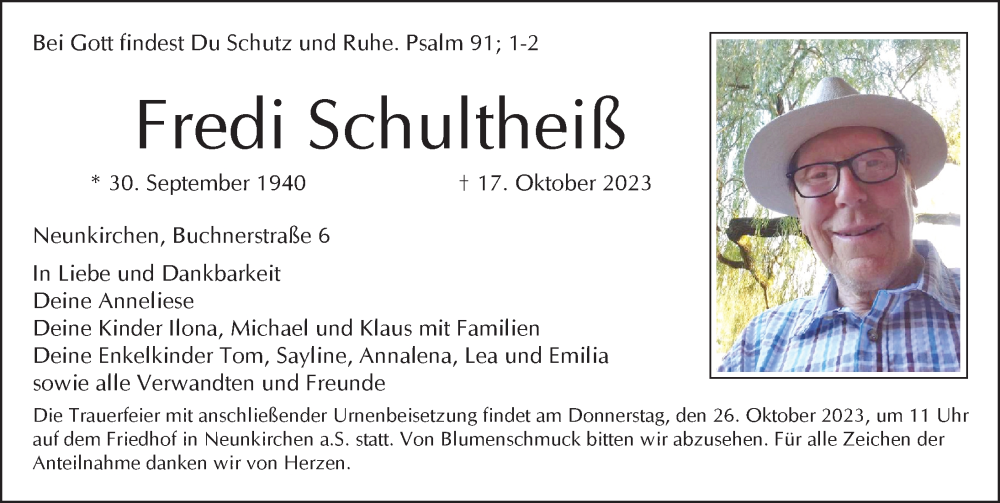 Bei Gott findest Du Schutz und Ruhe. Psalm 91; 1-2

Fredi Schultheiß

* 30. September 1940 † 17. Oktober 2023

Neunkirchen, Buchnerstraße 6

In Liebe und Dankbarkeit
Deine Anneliese
Deine Kinder Ilona, Michael und Klaus mit Familien
Deine Enkelkinder Tom, Sayline, Annalena, Lea und Emilia
sowie alle Verwandten und Freunde

Die Trauerfeier mit anschließender Urnenbeisetzung findet am Donnerstag, den 26. Oktober 2023, um 11 Uhr auf dem Friedhof in Neunkirchen a.S. statt. Von Blumenschmuck bitten wir abzusehen. Für alle Zeichen der Anteilnahme danken wir von Herzen.